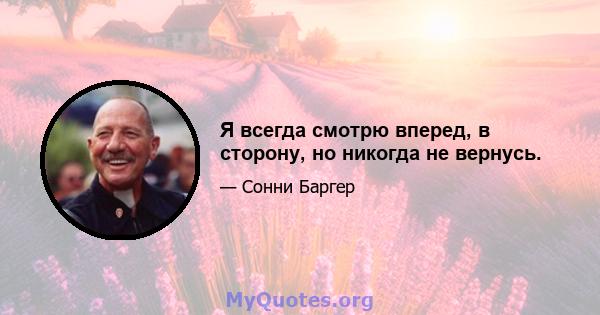 Я всегда смотрю вперед, в сторону, но никогда не вернусь.

— Сонни Баргер

MyQuotes.org